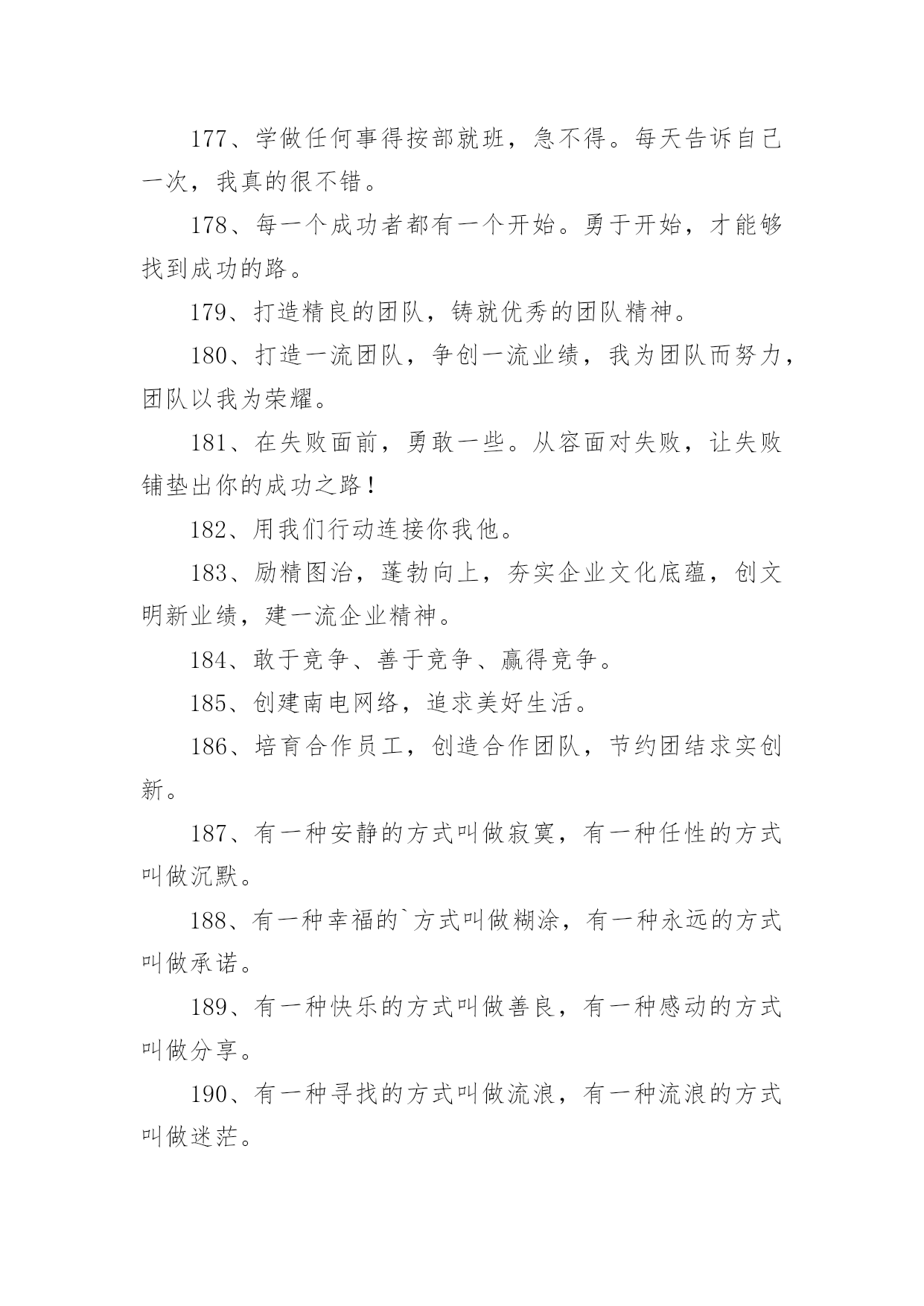 177、学做任何事得按部就班，急不得。每天告诉自己一次，我真的很不错。

178、每一个成功者都有一个开始。勇于开始，才能够找到成功的路。

179、打造精良的团队，铸就优秀的团队精神。

180、打造一流团队，争创一流业绩，我为团队而努力，团队以我为荣耀。

181、在失败面前，勇敢一些。从容面对失败，让失败铺垫出你的成功之路！

182、用我们行动连接你我他。

183、励精图治，蓬勃向上，夯实企业文化底蕴，创文明新业绩，建一流企业精神。

184、敢于竞争、善于竞争、赢得竞争。

185、创建南电网络，追求美好生活。

186、培育合作员工，创造合作团队，节约团结求实创新。

187、有一种安静的方式叫做寂寞，有一种任性的方式叫做沉默。

188、有一种幸福的`方式叫做糊涂，有一种永远的方式叫做承诺。

189、有一种快乐的方式叫做善良，有一种感动的方式叫做分享。

190、有一种寻找的方式叫做流浪，有一种流浪的方式叫做迷茫。